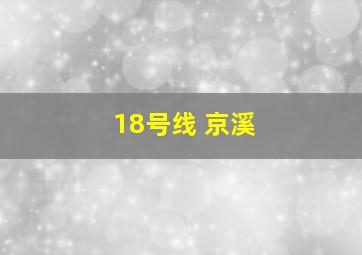 18号线 京溪